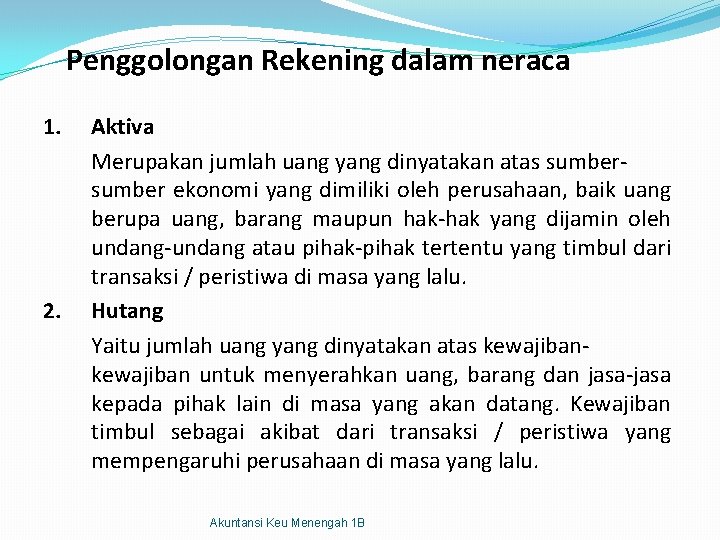 Penggolongan Rekening dalam neraca

1. Aktiva

Merupakan jumlah uang yang dinyatakan atas sumber-sumber ekonomi yang dimiliki oleh perusahaan, baik uang berupa uang, barang maupun hak-hak yang dijamin oleh undang-undang atau pihak-pihak tertentu yang timbul dari transaksi / peristiwa di masa yang lalu.

2. Hutang

Yaitu jumlah uang yang dinyatakan atas kewajiban-kewajiban untuk menyerahkan uang, barang dan jasa-jasa kepada pihak lain di masa yang akan datang. Kewajiban timbul sebagai akibat dari transaksi / peristiwa yang mempengaruhi perusahaan di masa yang lalu.

Akuntansi Keu Menengah 1B